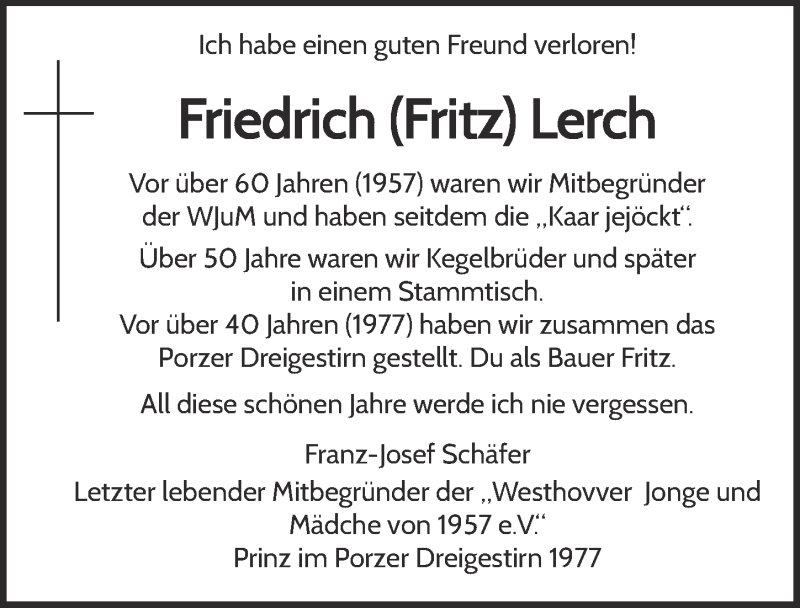 Ich habe einen guten Freund verloren!

Friedrich (Fritz) Lerch

Vor über 60 Jahren (1957) waren wir Mitbegründer der WJuM und haben seitdem die „Kaar jejöckt“.

Über 50 Jahre waren wir Kegelbrüder und später in einem Stammtisch.
Vor über 40 Jahren (1977) haben wir zusammen das Porzer Dreigestirn gestellt. Du als Bauer Fritz.

All diese schönen Jahre werde ich nie vergessen.

Franz-Josef Schäfer
Letzter lebender Mitbegründer der „Westhovver Jonge und Mädche von 1957 e.V.“
Prinz im Porzer Dreigestirn 1977